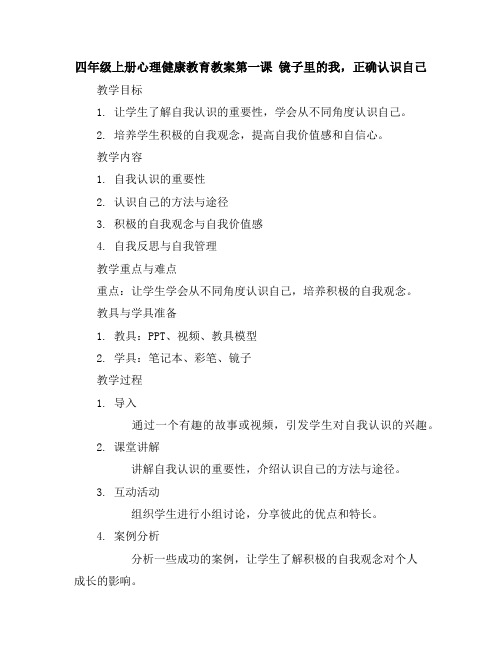 四年级上册心理健康教育教案第一课 镜子里的我，正确认识自己

教学目标

1. 让学生了解自我认识的重要性，学会从不同角度认识自己。

2. 培养学生积极的自我观念，提高自我价值感和自信心。

教学内容

1. 自我认识的重要性

2. 认识自己的方法与途径

3. 积极的自我观念与自我价值感

4. 自我反思与自我管理

教学重点与难点

重点：让学生学会从不同角度认识自己，培养积极的自我观念。

教具与学具准备

1. 教具：PPT、视频、教具模型

2. 学具：笔记本、彩笔、镜子

教学过程

1. 导入

通过一个有趣的故事或视频，引发学生对自我认识的兴趣。

2. 课堂讲解

讲解自我认识的重要性，介绍认识自己的方法与途径。

3. 互动活动

组织学生进行小组讨论，分享彼此的优点和特长。

4. 案例分析

分析一些成功的案例，让学生了解积极的自我观念对个人成长的影响。